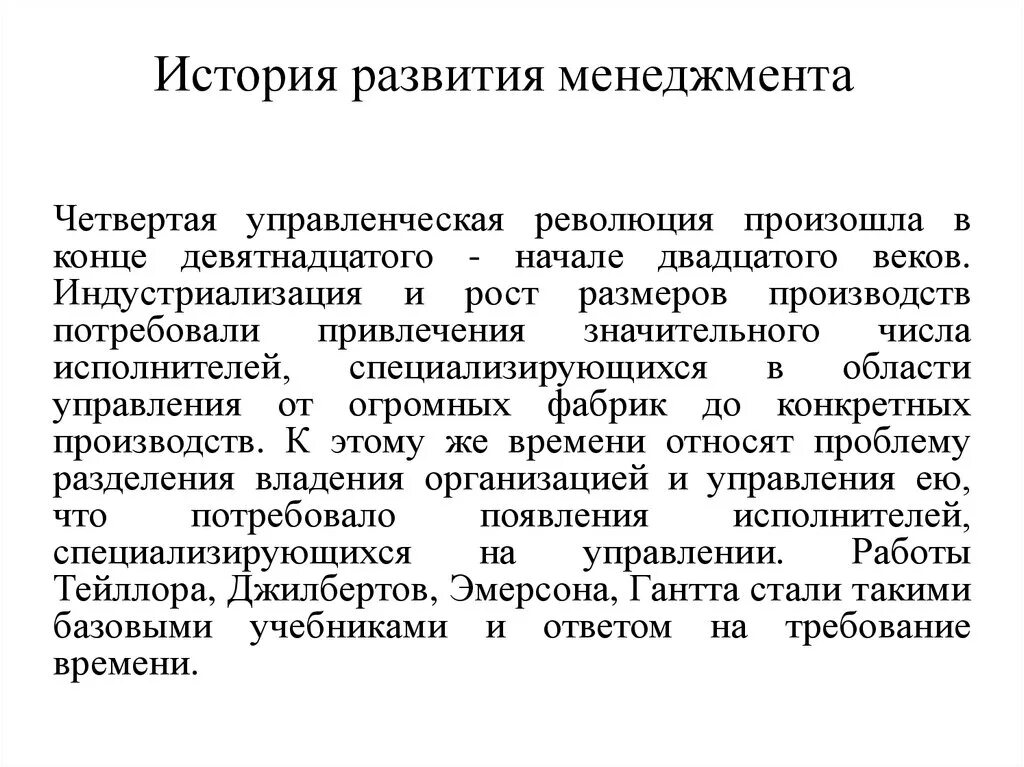 История развития менеджмента

Четвертая управленческая революция произошла в конце девятнадцатого - начале двадцатого веков. Индустриализация и рост размеров производств потребовали привлечения значительного числа исполнителей, специализирующихся в области управления от огромных фабрик до конкретных производств. К этому же времени относят проблему разделения владения организацией и управления ею, что потребовало появления исполнителей, специализирующихся на управлении. Работы Тейллора, Джилбертов, Эмерсона, Гантта стали такими базовыми учебниками и ответом на требование времени.